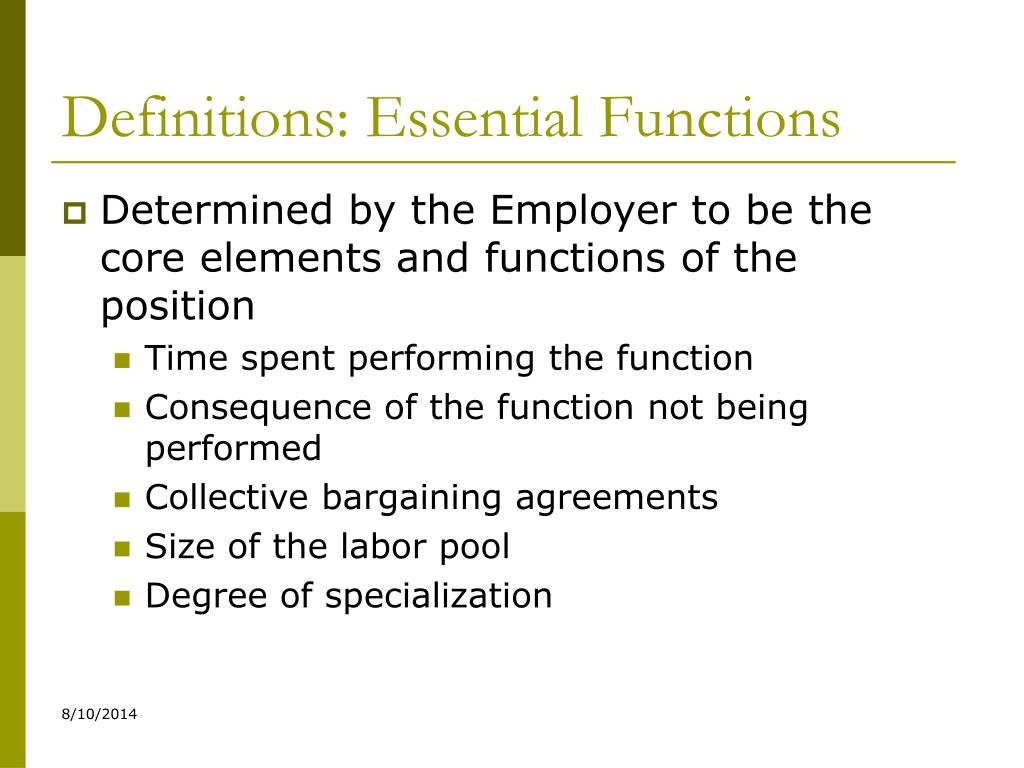 Definitions: Essential Functions

• Determined by the Employer to be the core elements and functions of the position
• Time spent performing the function
• Consequence of the function not being performed
• Collective bargaining agreements
• Size of the labor pool
• Degree of specialization

8/10/2014